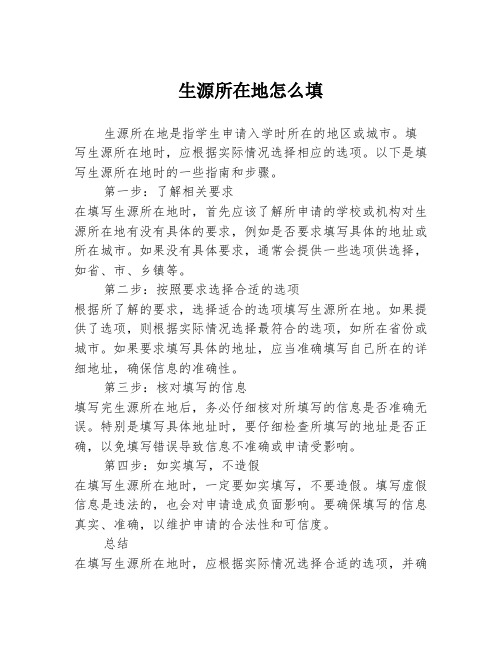 生源所在地怎么填

生源所在地是指学生申请入学时所在的地区或城市。填写生源所在地时，应根据实际情况选择相应的选项。以下是填写生源所在地时的一些指南和步骤。

第一步：了解相关要求

在填写生源所在地时，首先应该了解所申请的学校或机构对生源所在地有没有具体的要求，例如是否要求填写具体的地址或所在城市。如果没有具体要求，通常会提供一些选项供选择，如省、市、乡镇等。

第二步：按照要求选择合适的选项

根据所了解的要求，选择适合的选项填写生源所在地。如果提供了选项，则根据实际情况选择最符合的选项，如所在省份或城市。如果要求填写具体的地址，应当准确填写自己所在的详细地址，确保信息的准确性。

第三步：核对填写的信息

填写完生源所在地后，务必仔细核对所填写的信息是否准确无误。特别是填写具体地址时，要仔细检查所填写的地址是否正确，以免填写错误导致信息不准确或申请受影响。

第四步：如实填写，不造假

在填写生源所在地时，一定要如实填写，不要造假。填写虚假信息是违法的，也会对申请造成负面影响。要确保填写的信息真实、准确，以维护申请的合法性和可信度。

总结

在填写生源所在地时，应根据实际情况选择合适的选项，并确